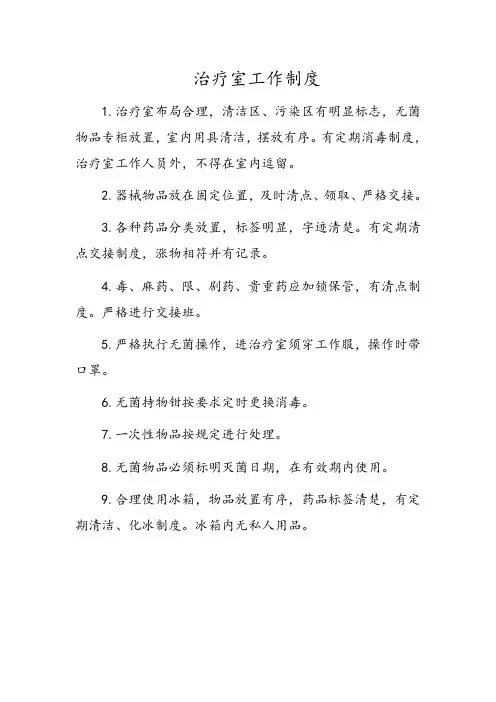 治疗室工作制度

1. 治疗室布局合理，清洁区、污染区有明显标志，无菌物品专柜放置，室内用具清洁，摆放有序。有定期消毒制度，治疗室工作人员外，不得在室内逗留。

2. 器械物品放在固定位置，及时清点、领取、严格交接。

3. 各种药品分类放置，标签明显，字迹清楚。有定期清点交接制度，涨物相符并有记录。

4. 毒、麻药、限、剧药、贵重药应加锁保管，有清点制度。严格进行交接班。

5. 严格执行无菌操作，进治疗室须穿工作服，操作时带口罩。

6. 无菌持物钳按要求定时更换消毒。

7. 一次性物品按规定进行处理。

8. 无菌物品必须标明灭菌日期，在有效期内使用。

9. 合理使用冰箱，物品放置有序，药品标签清楚，有定期清洁、化冰制度。冰箱内无私人用品。